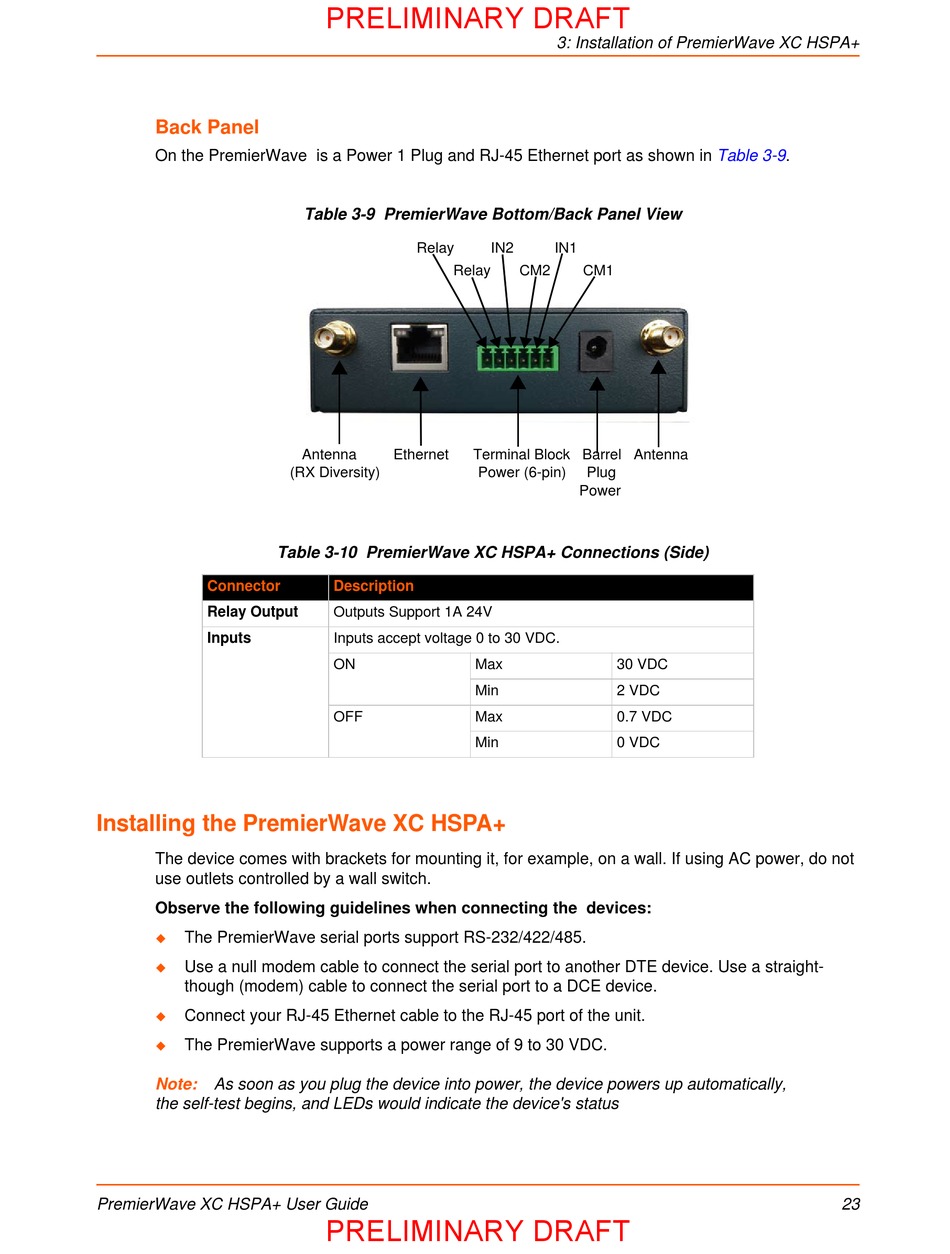 PRELIMINARY DRAFT

3: Installation of PremierWave XC HSPA+

Back Panel

On the PremierWave  is a Power 1 Plug and RJ-45 Ethernet port as shown in Table 3-9.

Table 3-9  PremierWave Bottom/Back Panel View

Relay

IN2

IN1

Relay

CM2

CM1

Antenna (RX Diversity)

Ethernet

Terminal Block Power (6-pin)

Barrel Plug Power

Antenna

Table 3-10  PremierWave XC HSPA+ Connections (Side)

| Connector | Description | | |
|---|---|---|---|
| Relay Output | Outputs Support 1A 24V | | |
| Inputs | Inputs accept voltage 0 to 30 VDC. | | |
| | ON | Max | 30 VDC |
| | | Min | 2 VDC |
| | OFF | Max | 0.7 VDC |
| | | Min | 0 VDC |

Installing the PremierWave XC HSPA+

The device comes with brackets for mounting it, for example, on a wall. If using AC power, do not use outlets controlled by a wall switch.

Observe the following guidelines when connecting the  devices:

◆ The PremierWave serial ports support RS-232/422/485.

◆ Use a null modem cable to connect the serial port to another DTE device. Use a straight-though (modem) cable to connect the serial port to a DCE device.

◆ Connect your RJ-45 Ethernet cable to the RJ-45 port of the unit.

◆ The PremierWave supports a power range of 9 to 30 VDC.

Note:   As soon as you plug the device into power, the device powers up automatically, the self-test begins, and LEDs would indicate the device's status

PremierWave XC HSPA+ User Guide

23

PRELIMINARY DRAFT